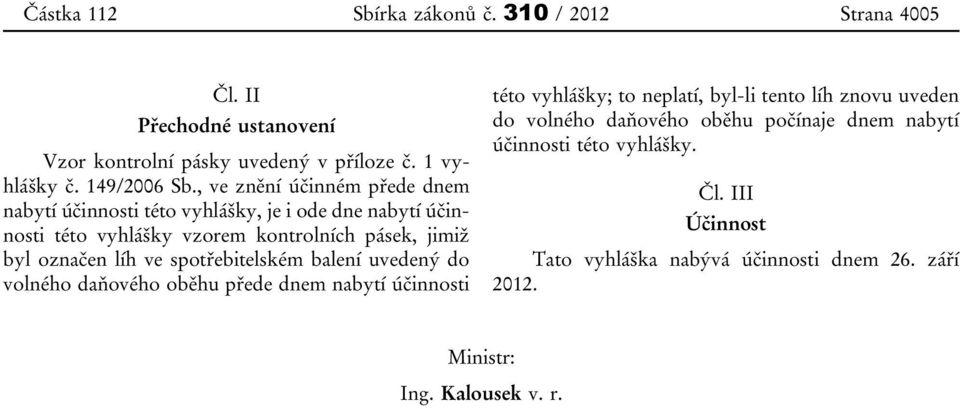 Částka 112 Sbírka zákonů č. 310 / 2012 Strana 4005

Čl. II
Přechodné ustanovení

Vzor kontrolní pásky uvedený v příloze č. 1 vyhlášky č. 149/2006 Sb., ve znění účinném přede dnem nabytí účinnosti této vyhlášky, je i ode dne nabytí účinnosti této vyhlášky vzorem kontrolních pásek, jimiž byl označen líh ve spotřebitelském balení uvedený do volného daňového oběhu přede dnem nabytí účinnosti této vyhlášky; to neplatí, byl-li tento líh znovu uveden do volného daňového oběhu počínaje dnem nabytí účinnosti této vyhlášky.

Čl. III
Účinnost

Tato vyhláška nabývá účinnosti dnem 26. září 2012.

Ministr:
Ing. Kalousek v. r.